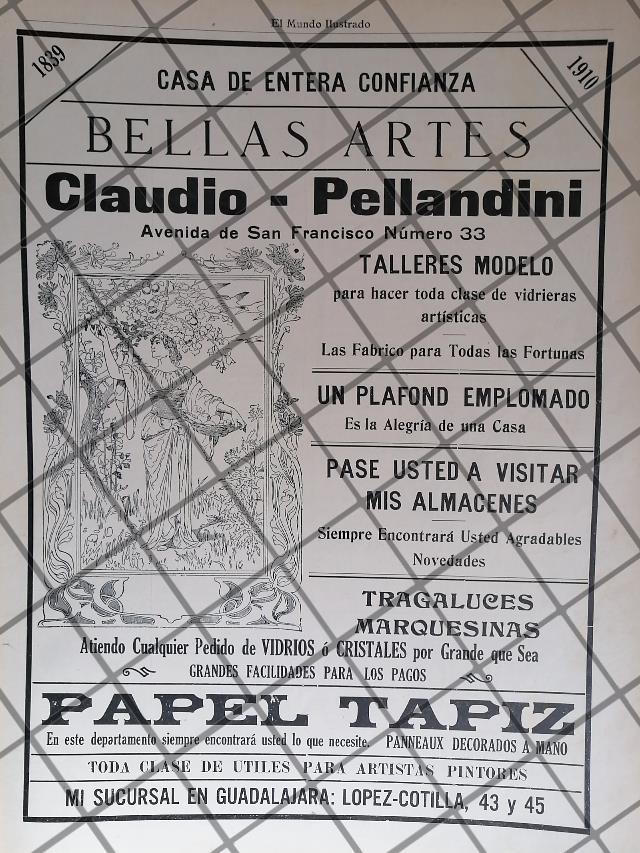 El Mundo Ilustrado

1839

1910

CASA DE ENTERA CONFIANZA

BELLAS ARTES

Claudio - Pellandini

Avenida de San Francisco Número 33

TALLERES MODELO

para hacer toda clase de vidrieras artísticas

Las Fabrico para Todas las Fortunas

UN PLAFOND EMPLOMADO

Es la Alegría de una Casa

PASE USTED A VISITAR MIS ALMACENES

Siempre Encontrará Usted Agradables Novedades

TRAGALUCES

MARQUESINAS

Atiendo Cualquier Pedido de VIDRIOS ó CRISTALES por Grande que Sea

GRANDES FACILIDADES PARA LOS PAGOS

PAPEL TAPIZ

En este departamento siempre encontrará usted lo que necesite. PANNEAUX DECORADOS A MANO

TODA CLASE DE UTILES PARA ARTISTAS PINTORES

MI SUCURSAL EN GUADALAJARA: LOPEZ-COTILLA, 43 y 45